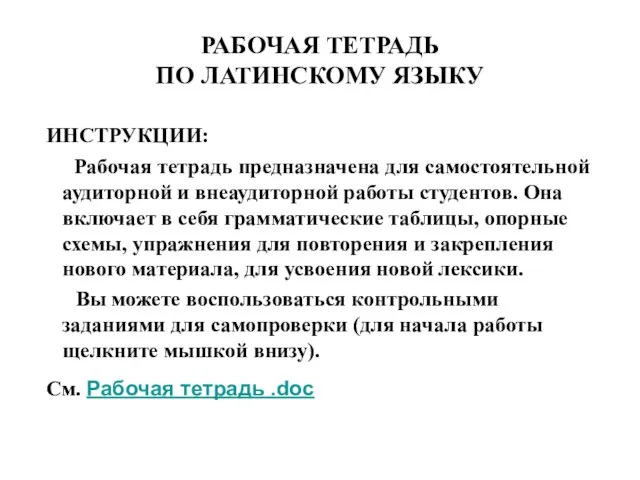 РАБОЧАЯ ТЕТРАДЬ
ПО ЛАТИНСКОМУ ЯЗЫКУ

ИНСТРУКЦИИ:

Рабочая тетрадь предназначена для самостоятельной аудиторной и внеаудиторной работы студентов. Она включает в себя грамматические таблицы, опорные схемы, упражнения для повторения и закрепления нового материала, для усвоения новой лексики.

Вы можете воспользоваться контрольными заданиями для самопроверки (для начала работы щелкните мышкой внизу).

См. Рабочая тетрадь .doc